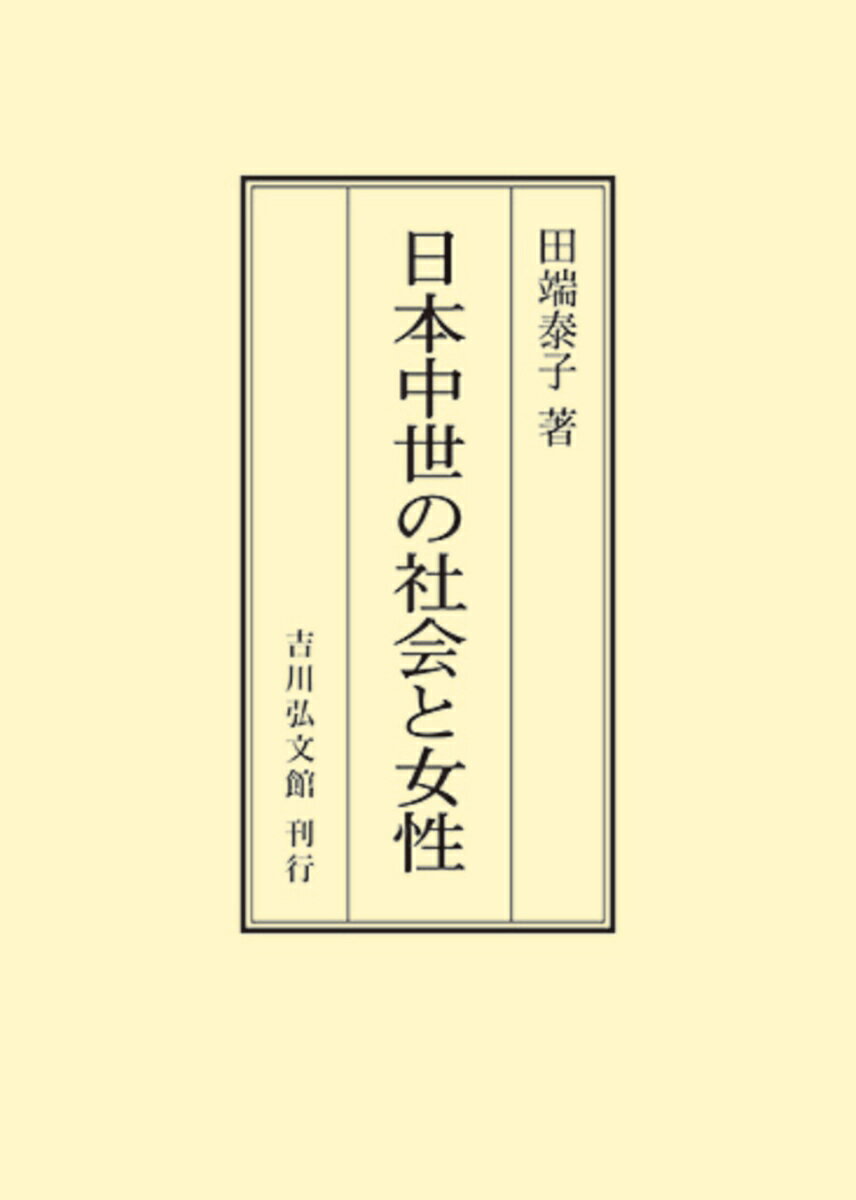 田端泰子 著

日本中世の社会と女性

吉川弘文館 刊行